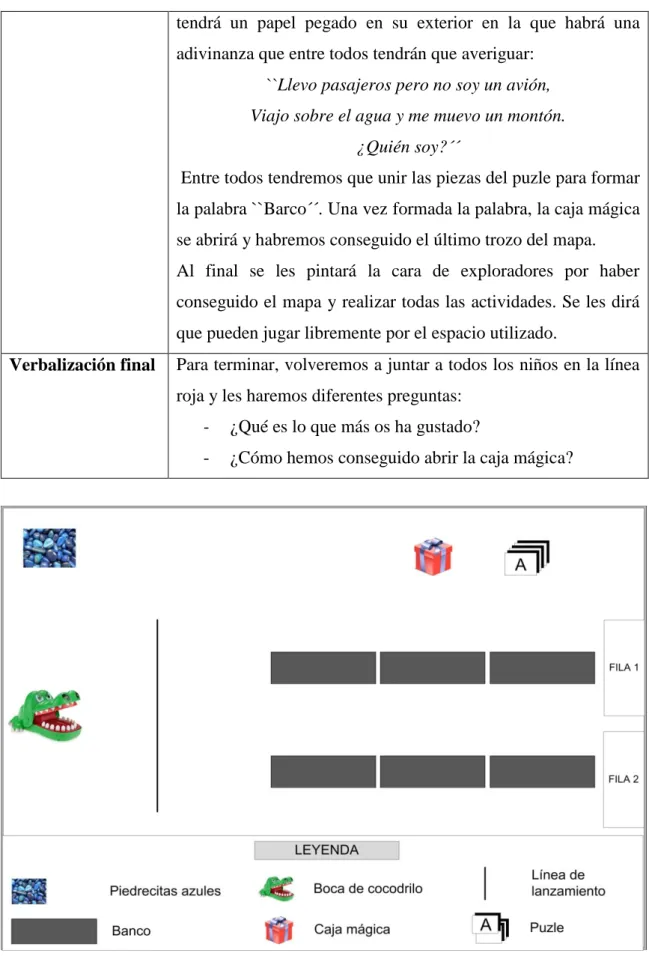 |  | tendrá un papel pegado en su exterior en la que habrá una adivinanza que entre todos tendrán que averiguar: ``Llevo pasajeros pero no soy un avión, Viajo sobre el agua y me muevo un montón. ¿Quién soy?´´ Entre todos tendremos que unir las piezas del puzle para formar la palabra ``Barco´´. Una vez formada la palabra, la caja mágica se abrirá y habremos conseguido el último trozo del mapa. Al final se les pintará la cara de exploradores por haber conseguido el mapa y realizar todas las actividades. Se les dirá que pueden jugar libremente por el espacio utilizado. |
|---|---|
| Verbalización final | Para terminar, volveremos a juntar a todos los niños en la línea roja y les haremos diferentes preguntas: - ¿Qué es lo que más os ha gustado? - ¿Cómo hemos conseguido abrir la caja mágica? |

A

FILA 1

FILA 2

LEYENDA

Piedrecitas azules

Boca de cocodrilo

Línea de lanzamiento

Banco

Caja mágica

A

Puzle